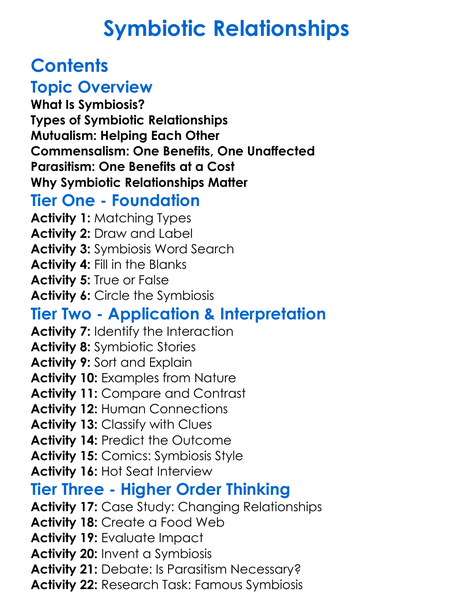 Symbiotic Relationships

Contents

Topic Overview

What Is Symbiosis?
Types of Symbiotic Relationships
Mutualism: Helping Each Other
Commensalism: One Benefits, One Unaffected
Parasitism: One Benefits at a Cost
Why Symbiotic Relationships Matter

Tier One - Foundation

Activity 1: Matching Types
Activity 2: Draw and Label
Activity 3: Symbiosis Word Search
Activity 4: Fill in the Blanks
Activity 5: True or False
Activity 6: Circle the Symbiosis

Tier Two - Application & Interpretation

Activity 7: Identify the Interaction
Activity 8: Symbiotic Stories
Activity 9: Sort and Explain
Activity 10: Examples from Nature
Activity 11: Compare and Contrast
Activity 12: Human Connections
Activity 13: Classify with Clues
Activity 14: Predict the Outcome
Activity 15: Comics: Symbiosis Style
Activity 16: Hot Seat Interview

Tier Three - Higher Order Thinking

Activity 17: Case Study: Changing Relationships
Activity 18: Create a Food Web
Activity 19: Evaluate Impact
Activity 20: Invent a Symbiosis
Activity 21: Debate: Is Parasitism Necessary?
Activity 22: Research Task: Famous Symbiosis